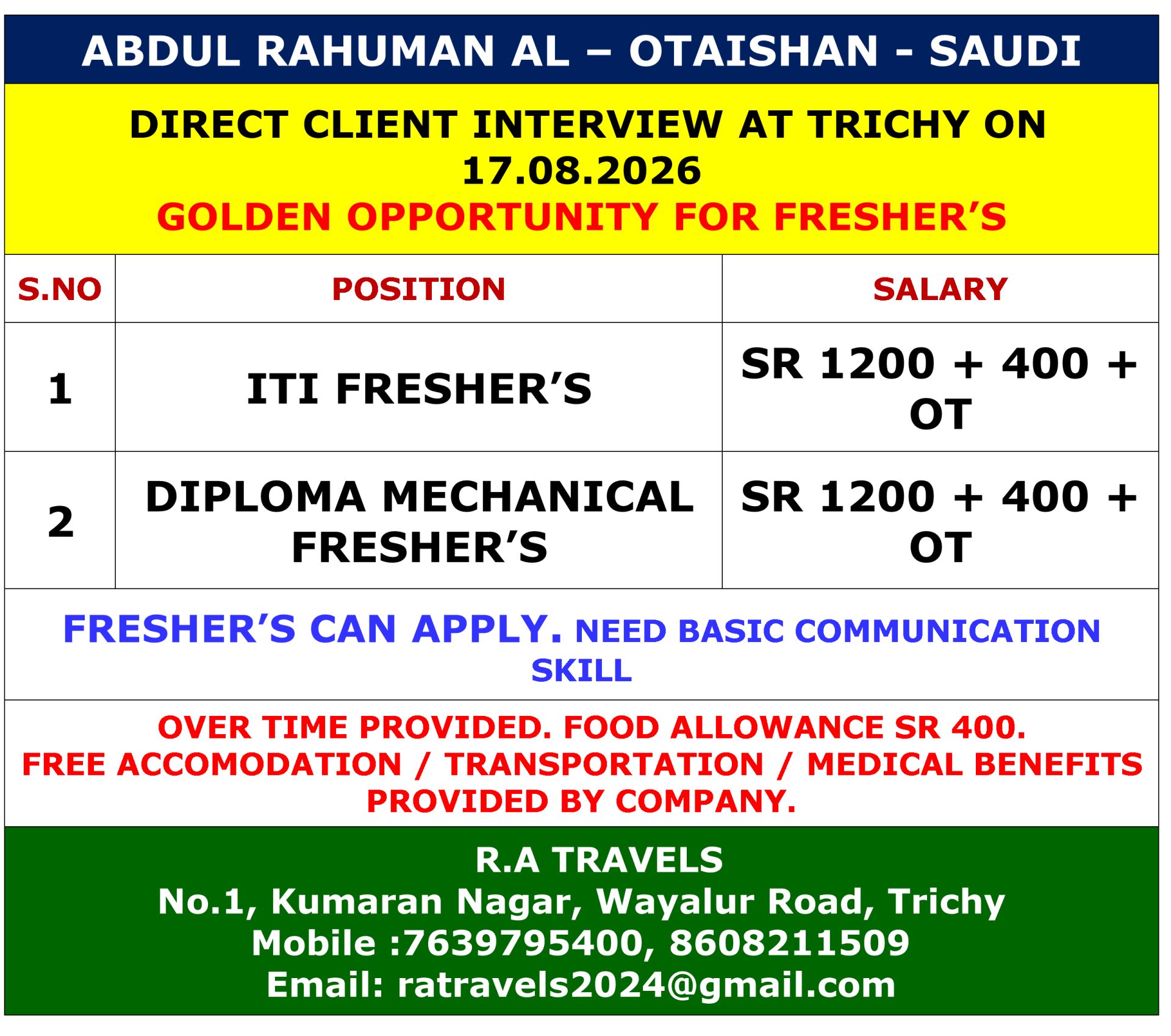 ABDUL RAHUMAN AL – OTAISHAN - SAUDI

DIRECT CLIENT INTERVIEW AT TRICHY ON 17.08.2026
GOLDEN OPPORTUNITY FOR FRESHER'S

| S.NO | POSITION | SALARY |
|---|---|---|
| 1 | ITI FRESHER'S | SR 1200 + 400 + OT |
| 2 | DIPLOMA MECHANICAL FRESHER'S | SR 1200 + 400 + OT |

FRESHER'S CAN APPLY. NEED BASIC COMMUNICATION SKILL

OVER TIME PROVIDED. FOOD ALLOWANCE SR 400.
FREE ACCOMODATION / TRANSPORTATION / MEDICAL BENEFITS PROVIDED BY COMPANY.

R.A TRAVELS
No.1, Kumaran Nagar, Wayalur Road, Trichy
Mobile :7639795400, 8608211509
Email: ratravels2024@gmail.com